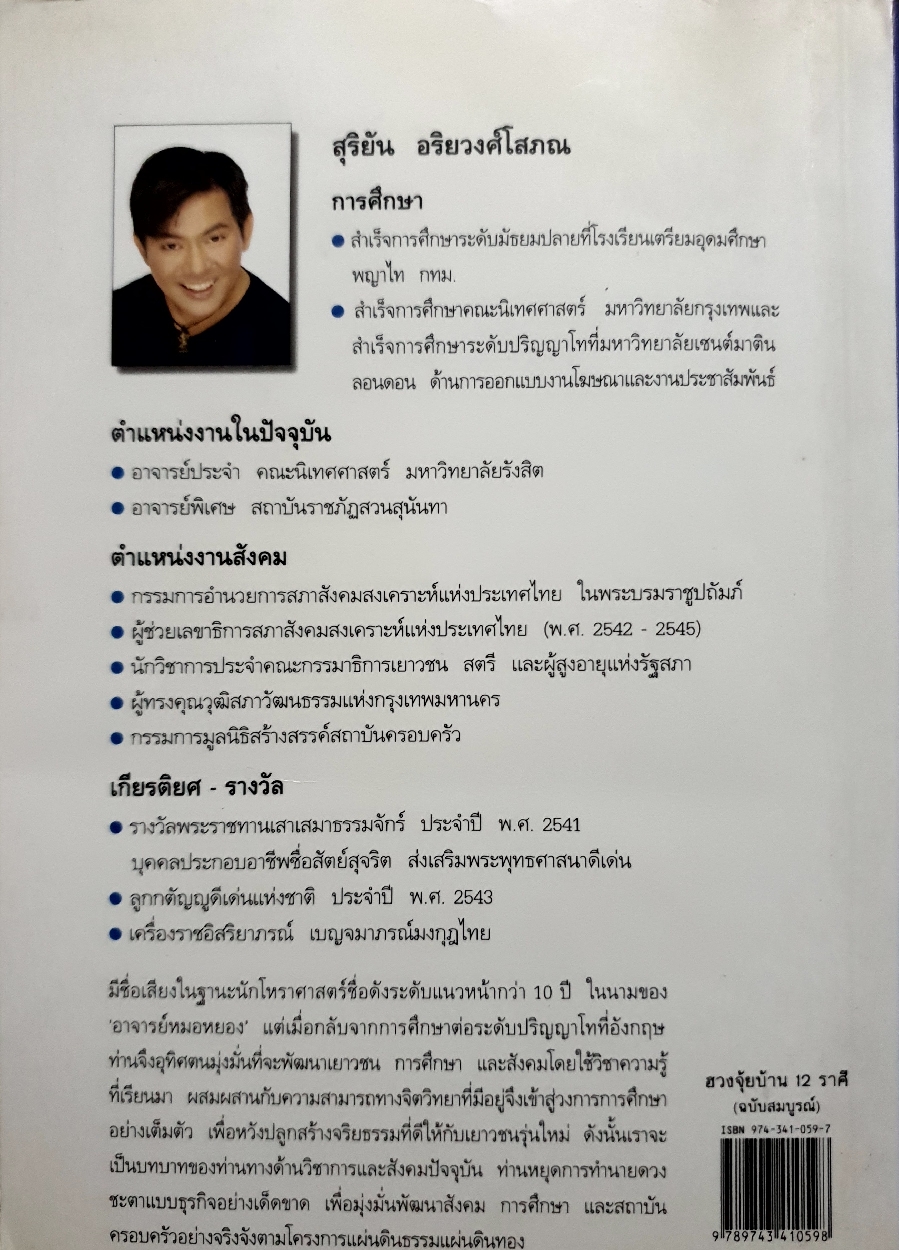 สุริยัน อริยวงศ์โสภณ

การศึกษา

● สำเร็จการศึกษาระดับมัธยมปลายที่โรงเรียนเตรียมอุดมศึกษา พญาไท กทม.

● สำเร็จการศึกษาคณะนิเทศศาสตร์ มหาวิทยาลัยกรุงเทพและสำเร็จการศึกษาระดับปริญญาโทที่มหาวิทยาลัยเซนต์มาติน ลอนดอน ด้านการออกแบบงานโฆษณาและงานประชาสัมพันธ์

ตำแหน่งงานในปัจจุบัน

● อาจารย์ประจำ คณะนิเทศศาสตร์ มหาวิทยาลัยรังสิต

● อาจารย์พิเศษ สถาบันราชภัฏสวนสุนันทา

ตำแหน่งงานสังคม

● กรรมการอำนวยการสภาสังคมสงเคราะห์แห่งประเทศไทย ในพระบรมราชูปถัมภ์

● ผู้ช่วยเลขาธิการสภาสังคมสงเคราะห์แห่งประเทศไทย (พ.ศ. 2542 - 2545)

● นักวิชาการประจำคณะกรรมาธิการเยาวชน สตรี และผู้สูงอายุแห่งรัฐสภา

● ผู้ทรงคุณวุฒิสภาวัฒนธรรมแห่งกรุงเทพมหานคร

● กรรมการมูลนิธิสร้างสรรค์สถาบันครอบครัว

เกียรติยศ - รางวัล

● รางวัลพระราชทานเสาเสมาธรรมจักร์ ประจำปี พ.ศ. 2541 บุคคลประกอบอาชีพซื่อสัตย์สุจริต ส่งเสริมพระพุทธศาสนาดีเด่น

● ลูกกตัญญูดีเด่นแห่งชาติ ประจำปี พ.ศ. 2543

● เครื่องราชอิสริยาภรณ์ เบญจมาภรณ์มงกุฎไทย

มีชื่อเสียงในฐานะนักโหราศาสตร์ชื่อดังระดับแนวหน้ากว่า 10 ปี ในนามของ 'อาจารย์หมอหยอง' แต่เมื่อกลับจากการศึกษาต่อระดับปริญญาโทที่อังกฤษ ท่านจึงอุทิศตนมุ่งมั่นที่จะพัฒนาเยาวชน การศึกษา และสังคมโดยใช้วิชาความรู้ที่เรียนมา ผสมผสานกับความสามารถทางจิตวิทยาที่มีอยู่จึงเข้าสู่วงการการศึกษาอย่างเต็มตัว เพื่อหวังปลูกสร้างจริยธรรมที่ดีให้กับเยาวชนรุ่นใหม่ ดังนั้นเราจะเป็นบทบาทของท่านทางด้านวิชาการและสังคมปัจจุบัน ท่านหยุดการทำนายดวงชะตาแบบธุรกิจอย่างเด็ดขาด เพื่อมุ่งมั่นพัฒนาสังคม การศึกษา และสถาบันครอบครัวอย่างจริงจังตามโครงการแผ่นดินธรรมแผ่นดินทอง

ฮวงจุ้ยบ้าน 12 ราศี
(ฉบับสมบูรณ์)

ISBN 974-341-059-7

9 789743 410598